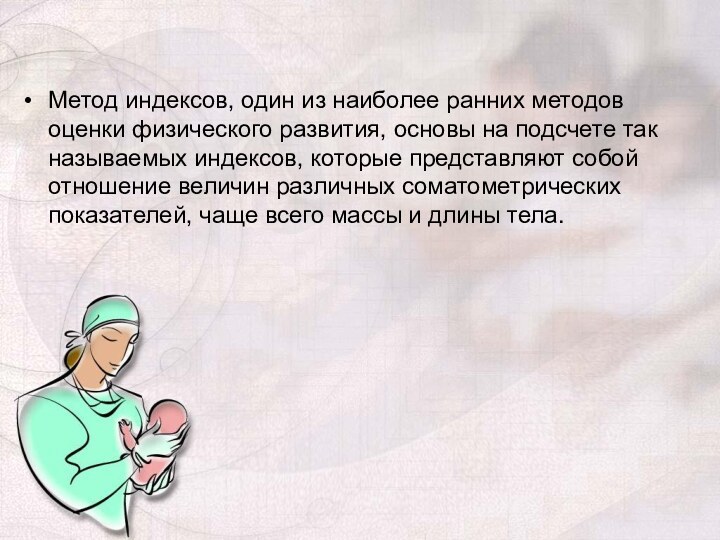 • Метод индексов, один из наиболее ранних методов оценки физического развития, основы на подсчете так называемых индексов, которые представляют собой отношение величин различных соматометрических показателей, чаще всего массы и длины тела.